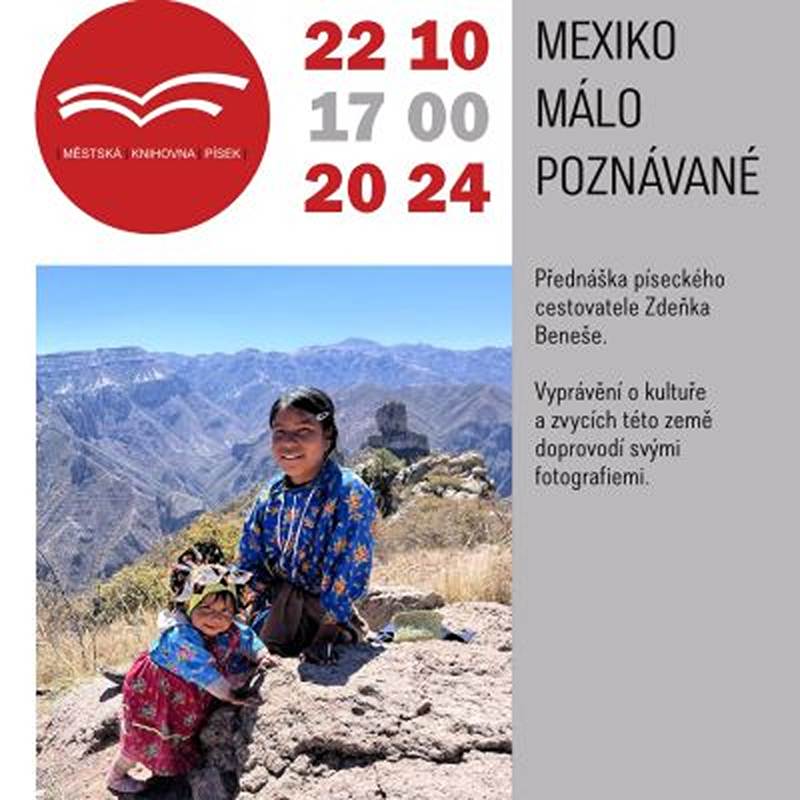 MĚSTSKÁ KNIHOVNA PÍSEK

22 10
17 00
20 24

MEXIKO
MÁLO
POZNÁVANÉ

Přednáška píseckého cestovatele Zdeňka Beneše.

Vyprávění o kultuře a zvycích této země doprovodí svými fotografiemi.